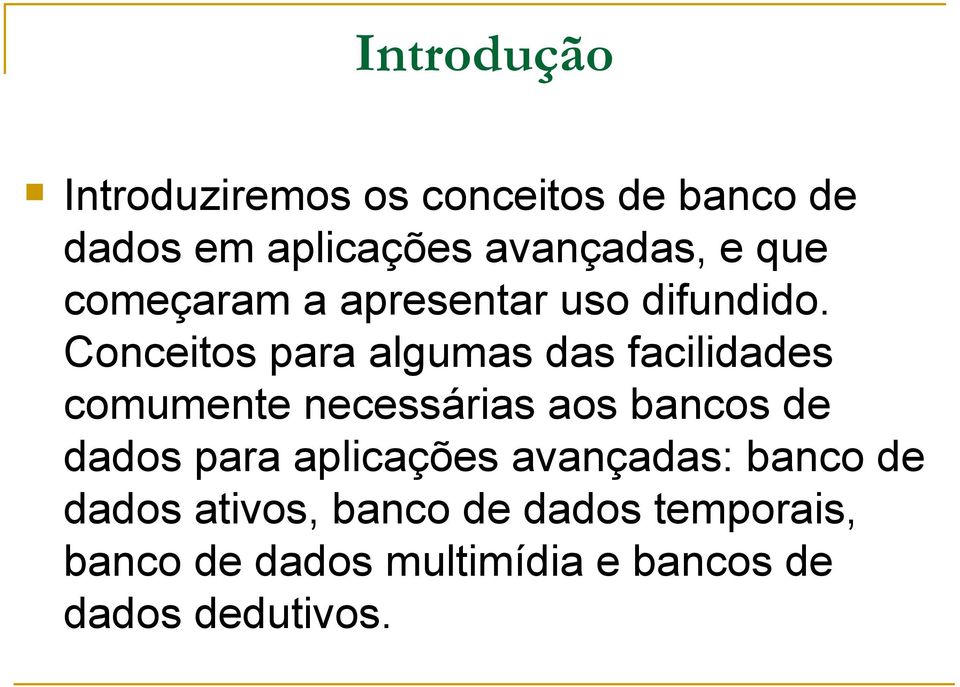 Introdução

Introduziremos os conceitos de banco de dados em aplicações avançadas, e que começaram a apresentar uso difundido. Conceitos para algumas das facilidades comumente necessárias aos bancos de dados para aplicações avançadas: banco de dados ativos, banco de dados temporais, banco de dados multimídia e bancos de dados dedutivos.